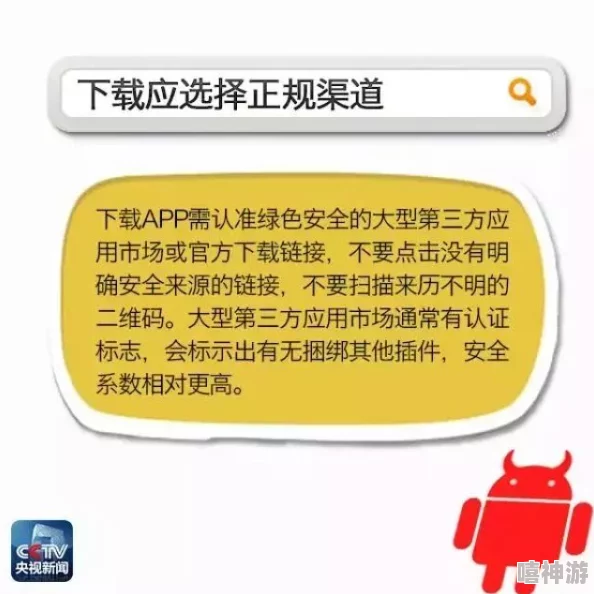 下载应选择正规渠道

下载APP需认准绿色安全的大型第三方应用市场或官方下载链接，不要点击没有明确安全来源的链接，不要扫描来历不明的二维码。大型第三方应用市场通常有认证标志，会标示出有无捆绑其他插件，安全系数相对更高。

CCTV
央视新闻

嘻神游